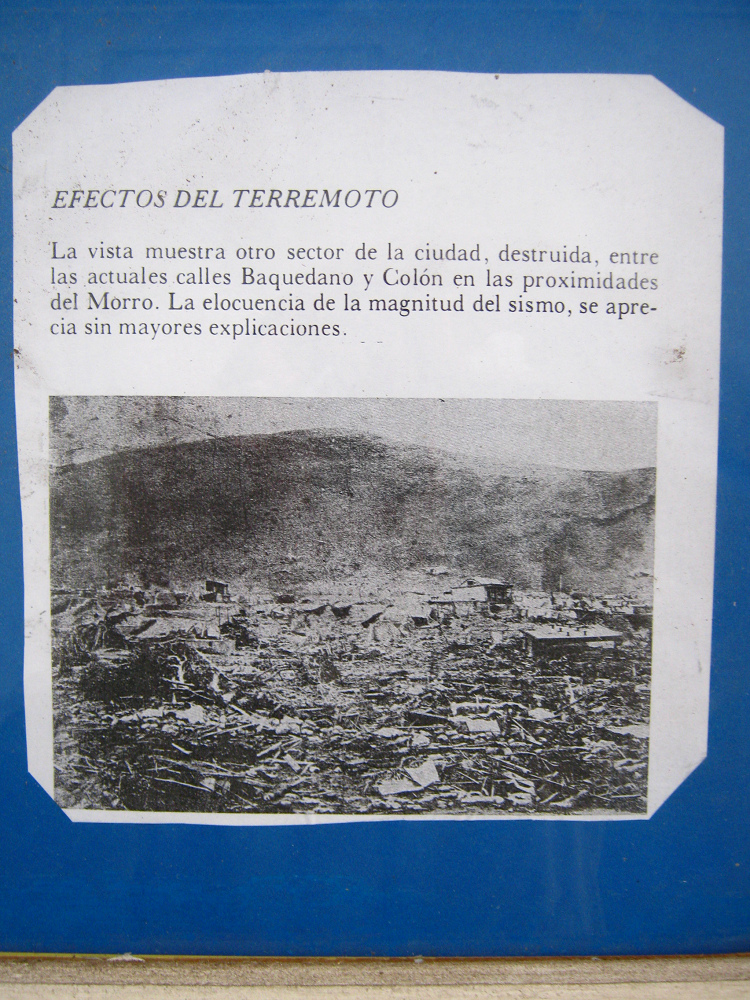 EFECTOS DEL TERREMOTO

La vista muestra otro sector de la ciudad, destruida, entre las actuales calles Baquedano y Colón en las proximidades del Morro. La elocuencia de la magnitud del sismo, se aprecia sin mayores explicaciones.